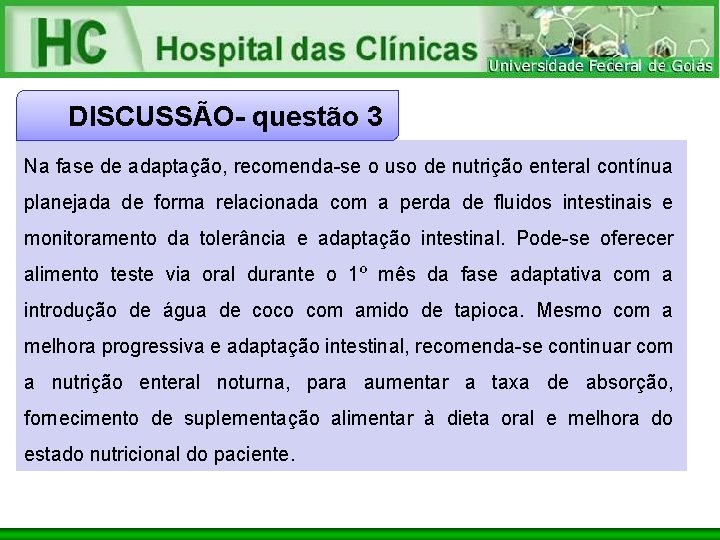 HC Hospital das Clínicas
Universidade Federal de Goiás

DISCUSSÃO- questão 3

Na fase de adaptação, recomenda-se o uso de nutrição enteral contínua planejada de forma relacionada com a perda de fluidos intestinais e monitoramento da tolerância e adaptação intestinal. Pode-se oferecer alimento teste via oral durante o 1º mês da fase adaptativa com a introdução de água de coco com amido de tapioca. Mesmo com a melhora progressiva e adaptação intestinal, recomenda-se continuar com a nutrição enteral noturna, para aumentar a taxa de absorção, fornecimento de suplementação alimentar à dieta oral e melhora do estado nutricional do paciente.